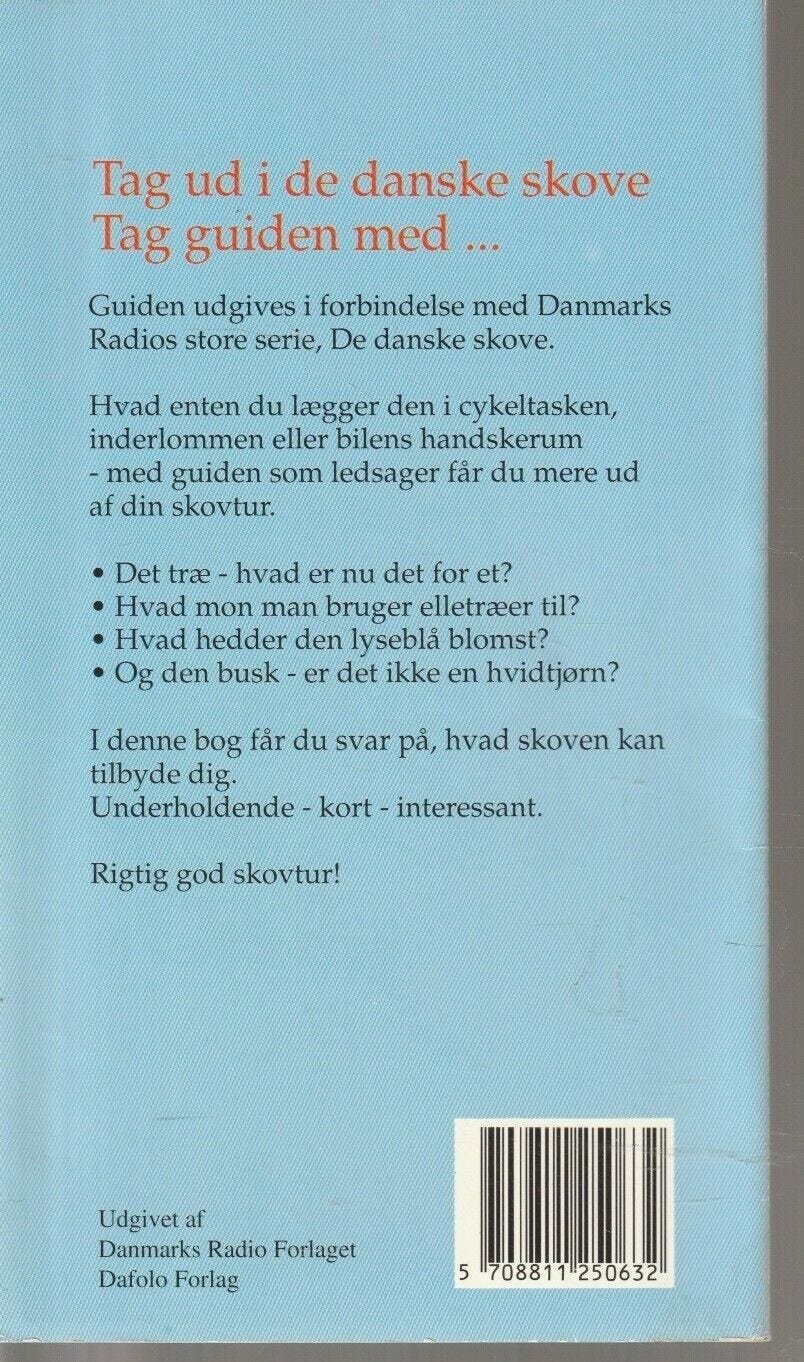 Tag ud i de danske skove
Tag guiden med ...

Guiden udgives i forbindelse med Danmarks Radios store serie, De danske skove.

Hvad enten du lægger den i cykeltasken, inderlommen eller bilens handskerum - med guiden som ledsager får du mere ud af din skovtur.

• Det træ - hvad er nu det for et?
• Hvad mon man bruger elletræer til?
• Hvad hedder den lyseblå blomst?
• Og den busk - er det ikke en hvidtjørn?

I denne bog får du svar på, hvad skoven kan tilbyde dig.
Underholdende - kort - interessant.

Rigtig god skovtur!

Udgivet af
Danmarks Radio Forlaget
Dafolo Forlag

5 708811 250632